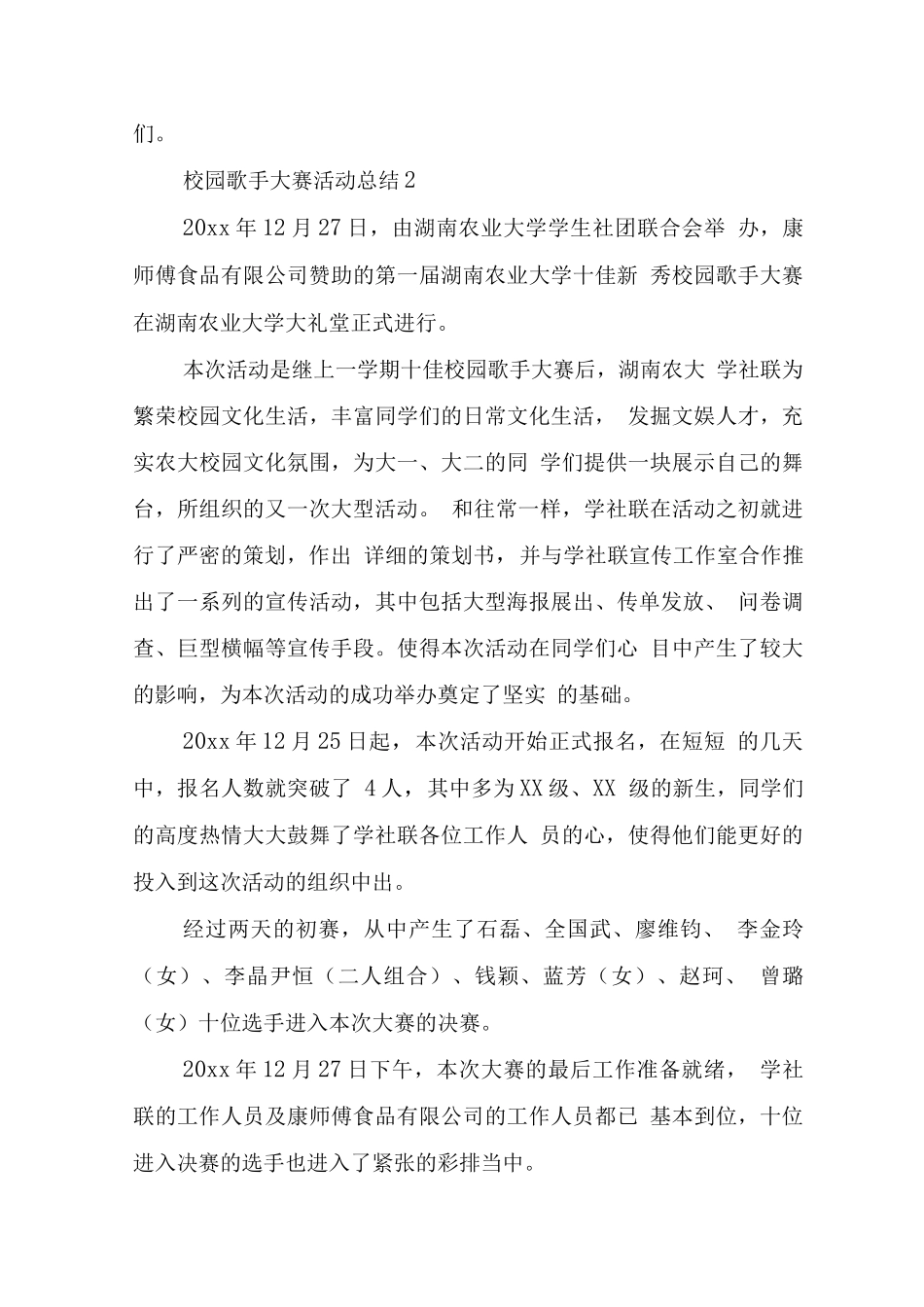 们。

校园歌手大赛活动总结2

20xx年12月27日，由湖南农业大学学生社团联合会举 办，康师傅食品有限公司赞助的第一届湖南农业大学十佳新 秀校园歌手大赛在湖南农业大学大礼堂正式进行。

本次活动是继上一学期十佳校园歌手大赛后，湖南农大 学社联为繁荣校园文化生活，丰富同学们的日常文化生活， 发掘文娱人才，充实农大校园文化氛围，为大一、大二的同 学们提供一块展示自己的舞台，所组织的又一次大型活动。 和往常一样，学社联在活动之初就进行了严密的策划，作出 详细的策划书，并与学社联宣传工作室合作推出了一系列的宣传活动，其中包括大型海报展出、传单发放、 问卷调查、巨型横幅等宣传手段。使得本次活动在同学们心 目中产生了较大的影响，为本次活动的成功举办奠定了坚实 的基础。

20xx年12月25日起，本次活动开始正式报名，在短短 的几天中，报名人数就突破了 4人，其中多为XX级、XX 级的新生，同学们的高度热情大大鼓舞了学社联各位工作人 员的心，使得他们能更好的投入到这次活动的组织中出。

经过两天的初赛，从中产生了石磊、全国武、廖维钧、 李金玲（女）、李晶尹恒（二人组合）、钱颖、蓝芳（女）、赵珂、 曾璐（女）十位选手进入本次大赛的决赛。

20xx年12月27日下午，本次大赛的最后工作准备就绪， 学社联的工作人员及康师傅食品有限公司的工作人员都已 基本到位，十位进入决赛的选手也进入了紧张的彩排当中。